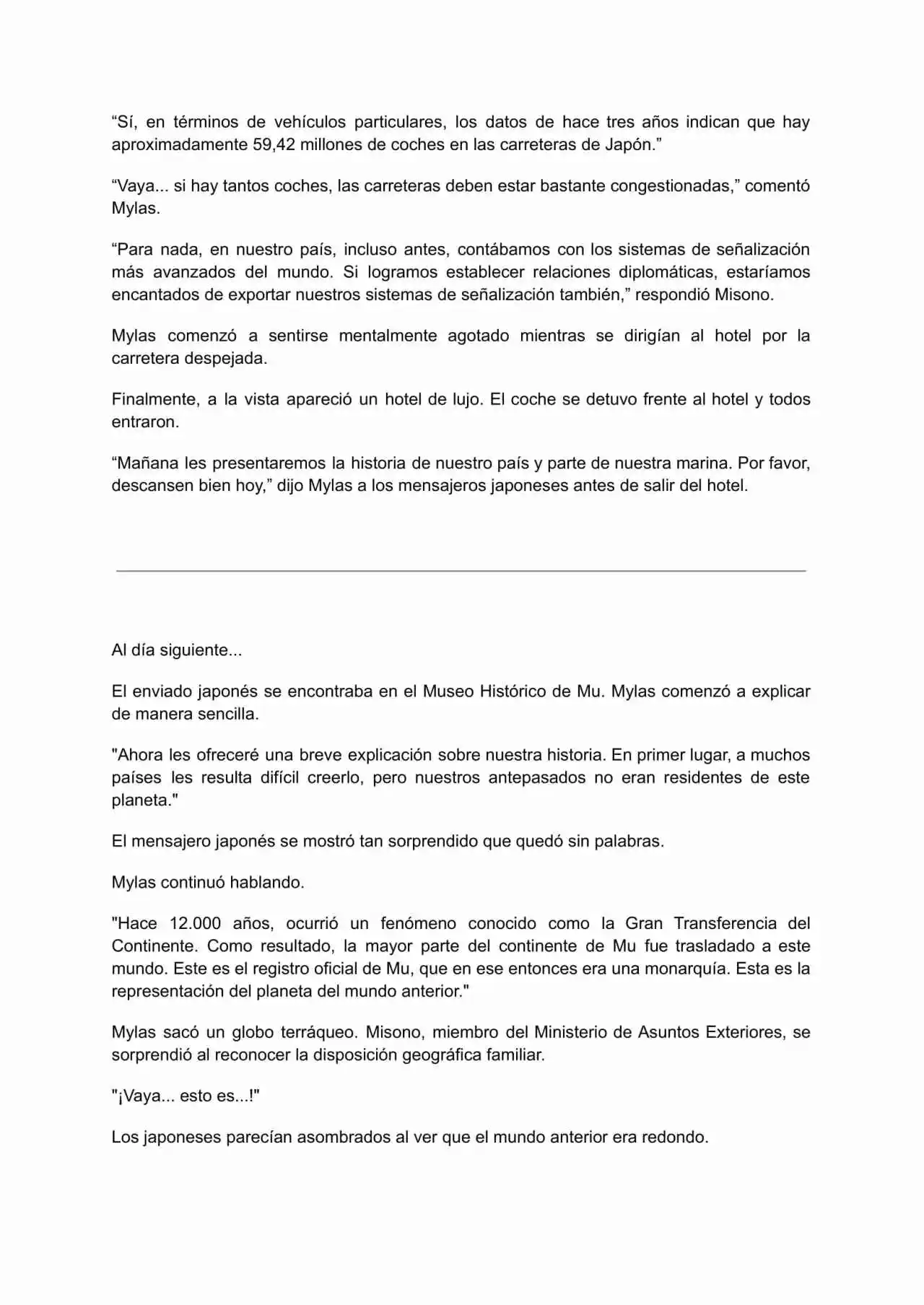 "Sí, en términos de vehículos particulares, los datos de hace tres años indican que hay aproximadamente 59,42 millones de coches en las carreteras de Japón."

"Vaya... si hay tantos coches, las carreteras deben estar bastante congestionadas," comentó Mylas.

"Para nada, en nuestro país, incluso antes, contábamos con los sistemas de señalización más avanzados del mundo. Si logramos establecer relaciones diplomáticas, estaríamos encantados de exportar nuestros sistemas de señalización también," respondió Misono.

Mylas comenzó a sentirse mentalmente agotado mientras se dirigían al hotel por la carretera despejada.

Finalmente, a la vista apareció un hotel de lujo. El coche se detuvo frente al hotel y todos entraron.

"Mañana les presentaremos la historia de nuestro país y parte de nuestra marina. Por favor, descansen bien hoy," dijo Mylas a los mensajeros japoneses antes de salir del hotel.

Al día siguiente...

El enviado japonés se encontraba en el Museo Histórico de Mu. Mylas comenzó a explicar de manera sencilla.

"Ahora les ofreceré una breve explicación sobre nuestra historia. En primer lugar, a muchos países les resulta difícil creerlo, pero nuestros antepasados no eran residentes de este planeta."

El mensajero japonés se mostró tan sorprendido que quedó sin palabras.

Mylas continuó hablando.

"Hace 12.000 años, ocurrió un fenómeno conocido como la Gran Transferencia del Continente. Como resultado, la mayor parte del continente de Mu fue trasladado a este mundo. Este es el registro oficial de Mu, que en ese entonces era una monarquía. Esta es la representación del planeta del mundo anterior."

Mylas sacó un globo terráqueo. Misono, miembro del Ministerio de Asuntos Exteriores, se sorprendió al reconocer la disposición geográfica familiar.

"¡Vaya... esto es...!"

Los japoneses parecían asombrados al ver que el mundo anterior era redondo.